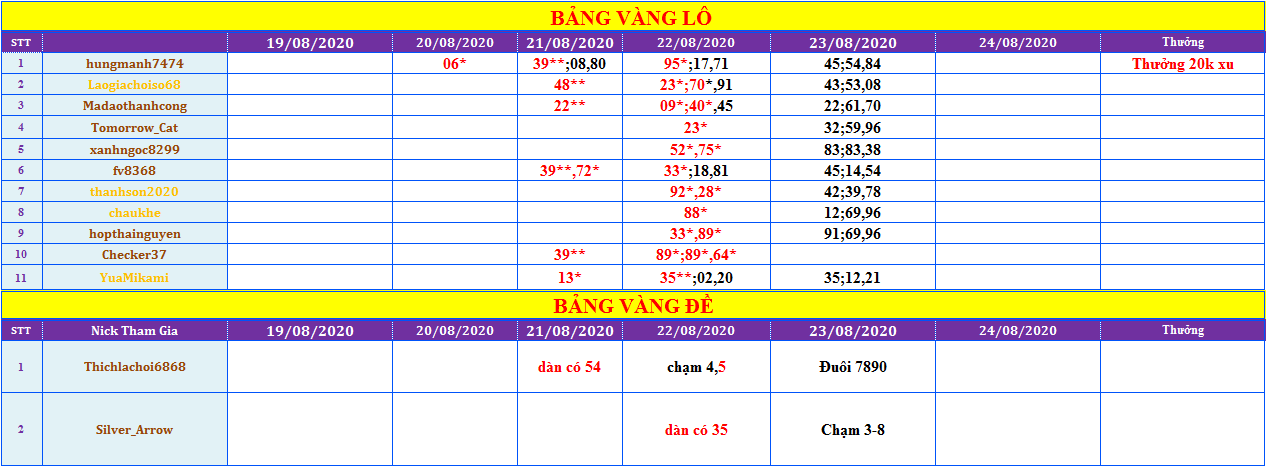 BẢNG VÀNG LÔ

| STT | | 19/08/2020 | 20/08/2020 | 21/08/2020 | 22/08/2020 | 23/08/2020 | 24/08/2020 | Thưởng |
|---|---|---|---|---|---|---|---|---|
| 1 | hungmanh7474 | | 06* | 39**;08,80 | 95*;17,71 | 45;54,84 | | Thưởng 20k xu |
| 2 | Laogiachoiso68 | | | 48** | 23*;70*,91 | 43;53,08 | | |
| 3 | Madaothanhcong | | | 22** | 09*;40*,45 | 22;61,70 | | |
| 4 | Tomorrow_Cat | | | | 23* | 32;59,96 | | |
| 5 | xanhngoc8299 | | | | 52*,75* | 83;83,38 | | |
| 6 | fv8368 | | | 39**,72* | 33*;18,81 | 45;14,54 | | |
| 7 | thanhson2020 | | | | 92*,28* | 42;39,78 | | |
| 8 | chaukhe | | | | 88* | 12;69,96 | | |
| 9 | hopthainguyen | | | | 33*,89* | 91;69,96 | | |
| 10 | Checker37 | | | 39** | 89*;89*,64* | | | |
| 11 | YuaMikami | | | 13* | 35**;02,20 | 35;12,21 | | |

BẢNG VÀNG ĐỀ

| STT | Nick Tham Gia | 19/08/2020 | 20/08/2020 | 21/08/2020 | 22/08/2020 | 23/08/2020 | 24/08/2020 | Thưởng |
|---|---|---|---|---|---|---|---|---|
| 1 | Thichlachoi6868 | | | dàn có 54 | chạm 4,5 | Đuôi 7890 | | |
| 2 | Silver_Arrow | | | | dàn có 35 | Chạm 3-8 | | |